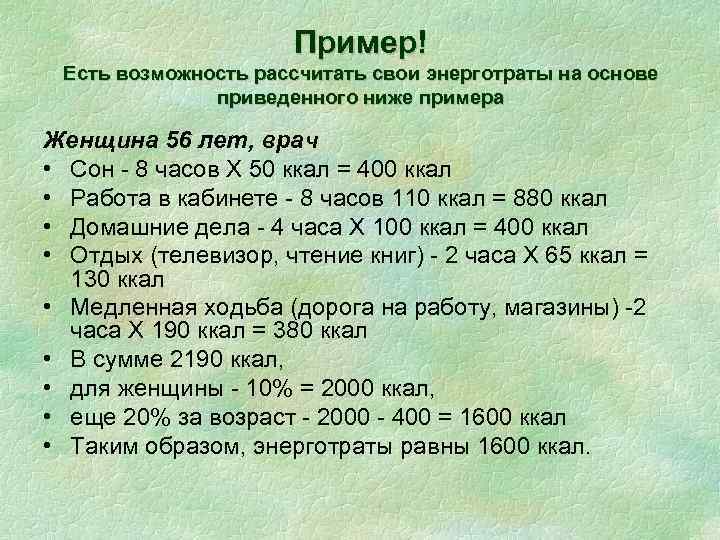 Пример!
Есть возможность рассчитать свои энерготраты на основе приведенного ниже примера

Женщина 56 лет, врач
• Сон - 8 часов Х 50 ккал = 400 ккал
• Работа в кабинете - 8 часов 110 ккал = 880 ккал
• Домашние дела - 4 часа Х 100 ккал = 400 ккал
• Отдых (телевизор, чтение книг) - 2 часа Х 65 ккал = 130 ккал
• Медленная ходьба (дорога на работу, магазины) -2 часа Х 190 ккал = 380 ккал
• В сумме 2190 ккал,
• для женщины - 10% = 2000 ккал,
• еще 20% за возраст - 2000 - 400 = 1600 ккал
• Таким образом, энерготраты равны 1600 ккал.